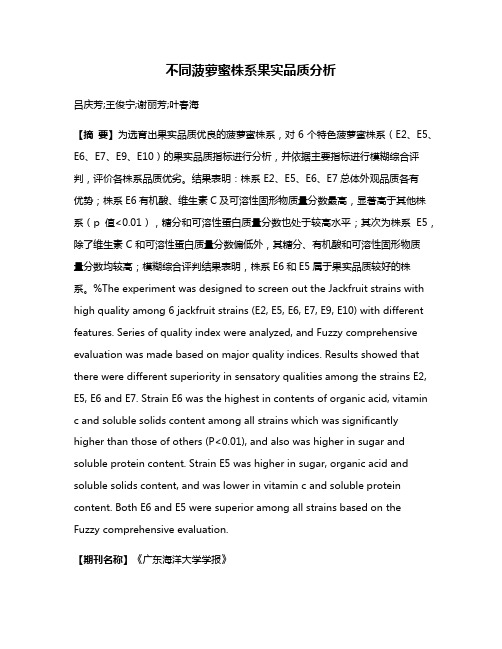 不同菠萝蜜株系果实品质分析

吕庆芳;王俊宁;谢丽芳;叶春海

【摘 要】为选育出果实品质优良的菠萝蜜株系，对 6 个特色菠萝蜜株系（E2、E5、E6、E7、E9、E10）的果实品质指标进行分析，并依据主要指标进行模糊综合评判，评价各株系品质优劣。结果表明：株系 E2、E5、E6、E7 总体外观品质各有优势；株系 E6 有机酸、维生素 C 及可溶性固形物质量分数最高，显著高于其他株系（p 值<0.01），糖分和可溶性蛋白质量分数也处于较高水平；其次为株系 E5，除了维生素 C 和可溶性蛋白质量分数偏低外，其糖分、有机酸和可溶性固形物质量分数均较高；模糊综合评判结果表明，株系 E6 和 E5 属于果实品质较好的株系。%The experiment was designed to screen out the Jackfruit strains with high quality among 6 jackfruit strains (E2, E5, E6, E7, E9, E10) with different features. Series of quality index were analyzed, and Fuzzy comprehensive evaluation was made based on major quality indices. Results showed that there were different superiority in sensatory qualities among the strains E2, E5, E6 and E7. Strain E6 was the highest in contents of organic acid, vitamin c and soluble solids content among all strains which was significantly higher than those of others (P<0.01), and also was higher in sugar and soluble protein content. Strain E5 was higher in sugar, organic acid and soluble solids content, and was lower in vitamin c and soluble protein content. Both E6 and E5 were superior among all strains based on the Fuzzy comprehensive evaluation.

【期刊名称】《广东海洋大学学报》